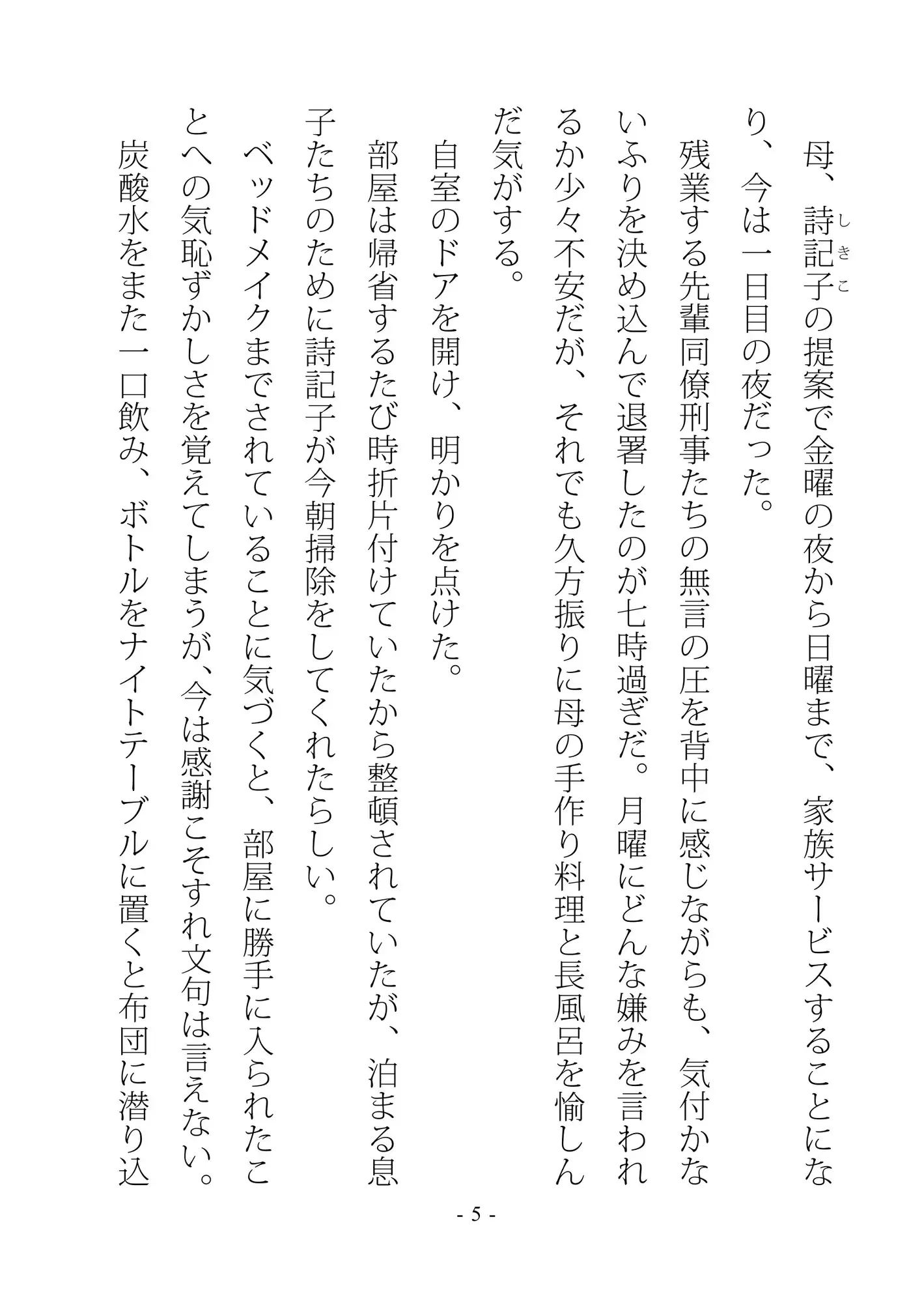 母、詩記子（しきこ）の提案で金曜の夜から日曜まで、家族サービスすることになり、今は一日目の夜だった。

残業する先輩同僚刑事たちの無言の圧を背中に感じながらも、気付かないふりを決め込んで退署したのが七時過ぎだ。月曜にどんな嫌みを言われるか少々不安だが、それでも久方振りに母の手作り料理と長風呂を愉しんだ気がする。

自室のドアを開け、明かりを点けた。

部屋は帰省するたび時折片付けていたから整頓されていたが、泊まる息子たちのために詩記子が今朝掃除をしてくれたらしい。

ベッドメイクまでされていることに気づくと、部屋に勝手に入られたことへの気恥ずかしさを覚えてしまうが、今は感謝こそすれ文句は言えない。

炭酸水をまた一口飲み、ボトルをナイトテーブルに置くと布団に潜り込

- 5 -